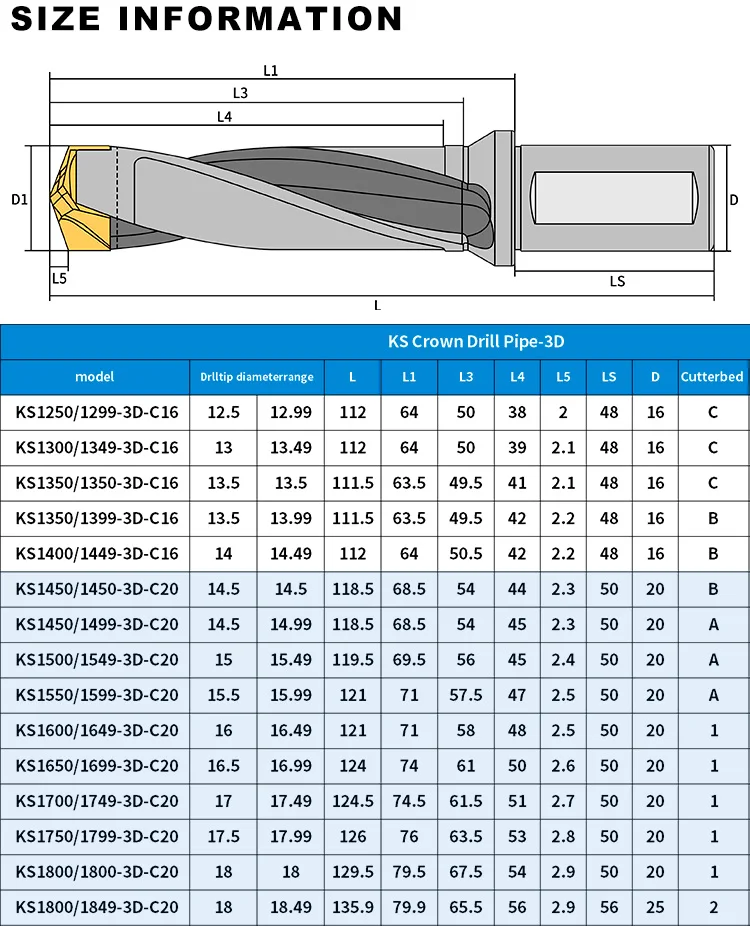 SIZE INFORMATION

L1
L3
L4
D1
D
L5
LS
L

KS Crown Drill Pipe-3D

| model | Drlltip diameterrange | | L | L1 | L3 | L4 | L5 | LS | D | Cutterbed |
|---|---|---|---|---|---|---|---|---|---|---|
| KS1250/1299-3D-C16 | 12.5 | 12.99 | 112 | 64 | 50 | 38 | 2 | 48 | 16 | C |
| KS1300/1349-3D-C16 | 13 | 13.49 | 112 | 64 | 50 | 39 | 2.1 | 48 | 16 | C |
| KS1350/1350-3D-C16 | 13.5 | 13.5 | 111.5 | 63.5 | 49.5 | 41 | 2.1 | 48 | 16 | C |
| KS1350/1399-3D-C16 | 13.5 | 13.99 | 111.5 | 63.5 | 49.5 | 42 | 2.2 | 48 | 16 | B |
| KS1400/1449-3D-C16 | 14 | 14.49 | 112 | 64 | 50.5 | 42 | 2.2 | 48 | 16 | B |
| KS1450/1450-3D-C20 | 14.5 | 14.5 | 118.5 | 68.5 | 54 | 44 | 2.3 | 50 | 20 | B |
| KS1450/1499-3D-C20 | 14.5 | 14.99 | 118.5 | 68.5 | 54 | 45 | 2.3 | 50 | 20 | A |
| KS1500/1549-3D-C20 | 15 | 15.49 | 119.5 | 69.5 | 56 | 45 | 2.4 | 50 | 20 | A |
| KS1550/1599-3D-C20 | 15.5 | 15.99 | 121 | 71 | 57.5 | 47 | 2.5 | 50 | 20 | A |
| KS1600/1649-3D-C20 | 16 | 16.49 | 121 | 71 | 58 | 48 | 2.5 | 50 | 20 | 1 |
| KS1650/1699-3D-C20 | 16.5 | 16.99 | 124 | 74 | 61 | 50 | 2.6 | 50 | 20 | 1 |
| KS1700/1749-3D-C20 | 17 | 17.49 | 124.5 | 74.5 | 61.5 | 51 | 2.7 | 50 | 20 | 1 |
| KS1750/1799-3D-C20 | 17.5 | 17.99 | 126 | 76 | 63.5 | 53 | 2.8 | 50 | 20 | 1 |
| KS1800/1800-3D-C20 | 18 | 18 | 129.5 | 79.5 | 67.5 | 54 | 2.9 | 50 | 20 | 1 |
| KS1800/1849-3D-C20 | 18 | 18.49 | 135.9 | 79.9 | 65.5 | 56 | 2.9 | 56 | 25 | 2 |